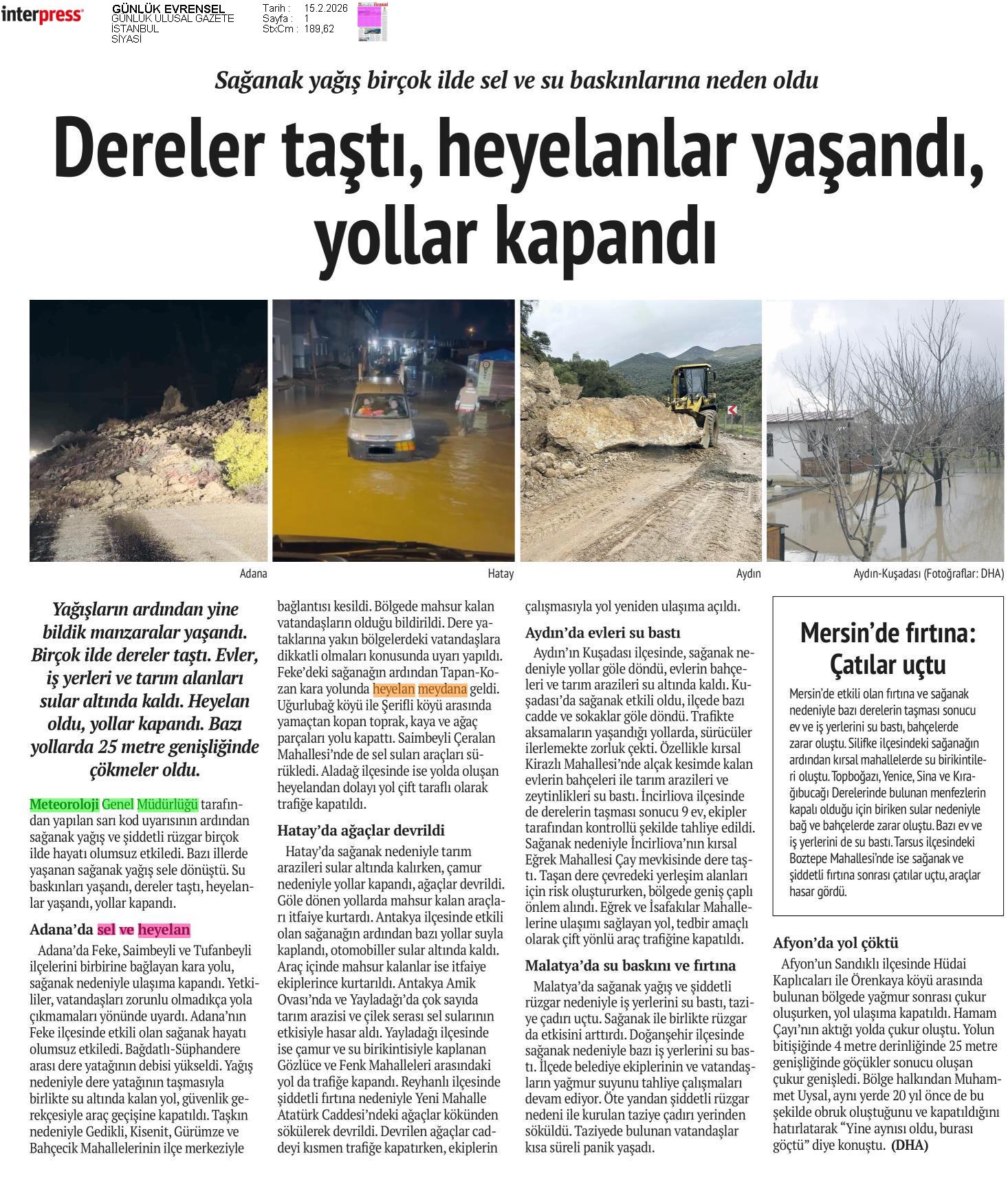 interpress

GÜNLÜK EVRENSEL
GÜNLÜK ULUSAL GAZETE
İSTANBUL
SİYASİ

Tarih : 15.2.2026
Sayfa : 1
StxCm : 189,62

Sağanak yağış birçok ilde sel ve su baskınlarına neden oldu

Dereler taştı, heyelanlar yaşandı, yollar kapandı

Adana

Hatay

Aydın

Aydın-Kuşadası (Fotoğraflar: DHA)

Yağışların ardından yine bildik manzaralar yaşandı. Birçok ilde dereler taştı. Evler, iş yerleri ve tarım alanları sular altında kaldı. Heyelan oldu, yollar kapandı. Bazı yollarda 25 metre genişliğinde çökmeler oldu.

Meteoroloji Genel Müdürlüğü tarafından yapılan sarı kod uyarısının ardından sağanak yağış ve şiddetli rüzgar birçok ilde hayatı olumsuz etkiledi. Bazı illerde yaşanan sağanak yağış sele dönüştü. Su baskınları yaşandı, dereler taştı, heyelanlar yaşandı, yollar kapandı.

Adana'da sel ve heyelan

Adana'da Feke, Saimbeyli ve Tufanbeyli ilçelerini birbirine bağlayan kara yolu, sağanak nedeniyle ulaşıma kapandı. Yetkililer, vatandaşları zorunlu olmadıkça yola çıkmamaları yönünde uyardı. Adana'nın Feke ilçesinde etkili olan sağanak hayatı olumsuz etkiledi. Bağdatlı-Süphandere arası dere yatağının debisi yükseldi. Yağış nedeniyle dere yatağının taşmasıyla birlikte su altında kalan yol, güvenlik gerekçesiyle araç geçişine kapatıldı. Taşkın nedeniyle Gedikli, Kisenit, Gürümze ve Bahçecik Mahallelerinin ilçe merkeziyle bağlantısı kesildi. Bölgede mahsur kalan vatandaşların olduğu bildirildi. Dere yataklarına yakın bölgelerdeki vatandaşlara dikkatli olmaları konusunda uyarı yapıldı. Feke'deki sağanağın ardından Tapan-Kozan kara yolunda heyelan meydana geldi. Uğurlubağ köyü ile Şerifli köyü arasında yamaçtan kopan toprak, kaya ve ağaç parçaları yolu kapattı. Saimbeyli Çeralan Mahallesi'nde de sel suları araçları sürükledi. Aladağ ilçesinde ise yolda oluşan heyelandan dolayı yol çift taraflı olarak trafiğe kapatıldı.

Hatay'da ağaçlar devrildi

Hatay'da sağanak nedeniyle tarım arazileri sular altında kalırken, çamur nedeniyle yollar kapandı, ağaçlar devrildi. Göle dönen yollarda mahsur kalan araçları itfaiye kurtardı. Antakya ilçesinde etkili olan sağanağın ardından bazı yollar suyla kaplandı, otomobiller sular altında kaldı. Araç içinde mahsur kalanlar ise itfaiye ekiplerince kurtarıldı. Antakya Amik Ovası'nda ve Yayladağı'da çok sayıda tarım arazisi ve çilek serası sel sularının etkisiyle hasar aldı. Yayladağı ilçesinde ise çamur ve su birikintisiyle kaplanan Gözlüce ve Fenk Mahalleleri arasındaki yol da trafiğe kapandı. Reyhanlı ilçesinde şiddetli fırtına nedeniyle Yeni Mahalle Atatürk Caddesi'ndeki ağaçlar kökünden sökülerek devrildi. Devrilen ağaçlar caddeyi kısmen trafiğe kapatırken, ekiplerin çalışmasıyla yol yeniden ulaşıma açıldı.

Aydın'da evleri su bastı

Aydın'ın Kuşadası ilçesinde, sağanak nedeniyle yollar göle döndü, evlerin bahçeleri ve tarım arazileri su altında kaldı. Kuşadası'da sağanak etkili oldu, ilçede bazı cadde ve sokaklar göle döndü. Trafikte aksamaların yaşandığı yollarda, sürücüler ilerlemekte zorluk çekti. Özellikle kırsal Kirazlı Mahallesi'nde alçak kesimde kalan evlerin bahçeleri ile tarım arazileri ve zeytinlikleri su bastı. İncirliova ilçesinde de derelerin taşması sonucu 9 ev, ekipler tarafından kontrollü şekilde tahliye edildi. Sağanak nedeniyle İncirliova'nın kırsal Eğrek Mahallesi Çay mevkisinde dere taştı. Taşan dere çevredeki yerleşim alanları için risk oluştururken, bölgede geniş çaplı önlem alındı. Eğrek ve İsafakılar Mahallelerine ulaşımı sağlayan yol, tedbir amaçlı olarak çift yönlü araç trafiğine kapatıldı.

Malatya'da su baskını ve fırtına

Malatya'da sağanak yağış ve şiddetli rüzgar nedeniyle iş yerlerini su bastı, taziye çadırı uçtu. Sağanak ile birlikte rüzgar da etkisini arttırdı. Doğanşehir ilçesinde sağanak nedeniyle bazı iş yerlerini su bastı. İlçede belediye ekiplerinin ve vatandaşların yağmur suyunu tahliye çalışmaları devam ediyor. Öte yandan şiddetli rüzgar nedeni ile kurulan taziye çadırı yerinden söküldü. Taziyede bulunan vatandaşlar kısa süreli panik yaşadı.

Mersin'de fırtına: Çatılar uçtu

Mersin'de etkili olan fırtına ve sağanak nedeniyle bazı derelerin taşması sonucu ev ve iş yerlerini su bastı, bahçelerde zarar oluştu. Silifke ilçesindeki sağanağın ardından kırsal mahallelerde su birikintileri oluştu. Topboğazı, Yenice, Sina ve Kırağıbucağı Derelerinde bulunan menfezlerin kapalı olduğu için biriken sular nedeniyle bağ ve bahçelerde zarar oluştu. Bazı ev ve iş yerlerini de su bastı. Tarsus ilçesindeki Boztepe Mahallesi'nde ise sağanak ve şiddetli fırtına sonrası çatılar uçtu, araçlar hasar gördü.

Afyon'da yol çöktü

Afyon'un Sandıklı ilçesinde Hüdai Kaplıcaları ile Örenkaya köyü arasında bulunan bölgede yağmur sonrası çukur oluşurken, yol ulaşıma kapatıldı. Hamam Çayı'nın aktığı yolda çukur oluştu. Yolun bitişiğinde 4 metre derinliğinde 25 metre genişliğinde göçükler sonucu oluşan çukur genişledi. Bölge halkından Muhammet Uysal, aynı yerde 20 yıl önce de bu şekilde obruk oluştuğunu ve kapatıldığını hatırlatarak "Yine aynısı oldu, burası göçtü" diye konuştu. (DHA)